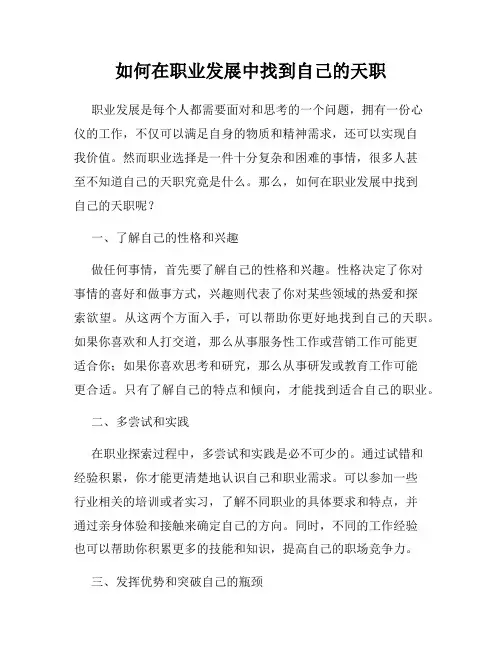 如何在职业发展中找到自己的天职

职业发展是每个人都需要面对和思考的一个问题，拥有一份心仪的工作，不仅可以满足自身的物质和精神需求，还可以实现自我价值。然而职业选择是一件十分复杂和困难的事情，很多人甚至不知道自己的天职究竟是什么。那么，如何在职业发展中找到自己的天职呢？

一、了解自己的性格和兴趣

做任何事情，首先要了解自己的性格和兴趣。性格决定了你对事情的喜好和做事方式，兴趣则代表了你对某些领域的热爱和探索欲望。从这两个方面入手，可以帮助你更好地找到自己的天职。如果你喜欢和人打交道，那么从事服务性工作或营销工作可能更适合你；如果你喜欢思考和研究，那么从事研发或教育工作可能更合适。只有了解自己的特点和倾向，才能找到适合自己的职业。

二、多尝试和实践

在职业探索过程中，多尝试和实践是必不可少的。通过试错和经验积累，你才能更清楚地认识自己和职业需求。可以参加一些行业相关的培训或者实习，了解不同职业的具体要求和特点，并通过亲身体验和接触来确定自己的方向。同时，不同的工作经验也可以帮助你积累更多的技能和知识，提高自己的职场竞争力。

三、发挥优势和突破自己的瓶颈